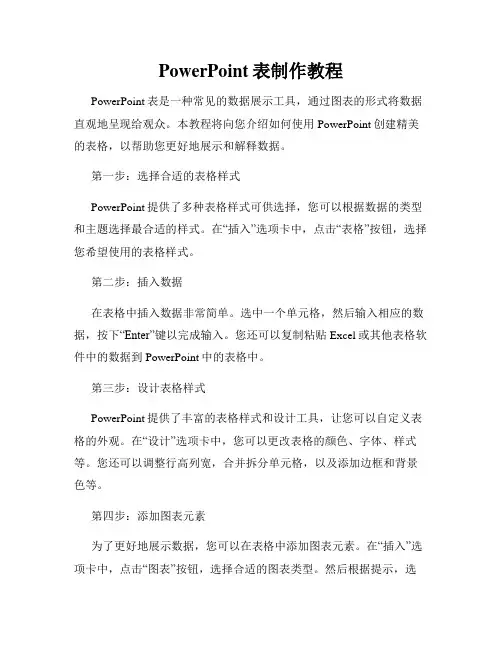 PowerPoint 表制作教程

PowerPoint 表是一种常见的数据展示工具，通过图表的形式将数据直观地呈现给观众。本教程将向您介绍如何使用 PowerPoint 创建精美的表格，以帮助您更好地展示和解释数据。

第一步：选择合适的表格样式

PowerPoint 提供了多种表格样式可供选择，您可以根据数据的类型和主题选择最合适的样式。在“插入”选项卡中，点击“表格”按钮，选择您希望使用的表格样式。

第二步：插入数据

在表格中插入数据非常简单。选中一个单元格，然后输入相应的数据，按下“Enter”键以完成输入。您还可以复制粘贴 Excel 或其他表格软件中的数据到 PowerPoint 中的表格中。

第三步：设计表格样式

PowerPoint 提供了丰富的表格样式和设计工具，让您可以自定义表格的外观。在“设计”选项卡中，您可以更改表格的颜色、字体、样式等。您还可以调整行高列宽，合并拆分单元格，以及添加边框和背景色等。

第四步：添加图表元素

为了更好地展示数据，您可以在表格中添加图表元素。在“插入”选项卡中，点击“图表”按钮，选择合适的图表类型。然后根据提示，选